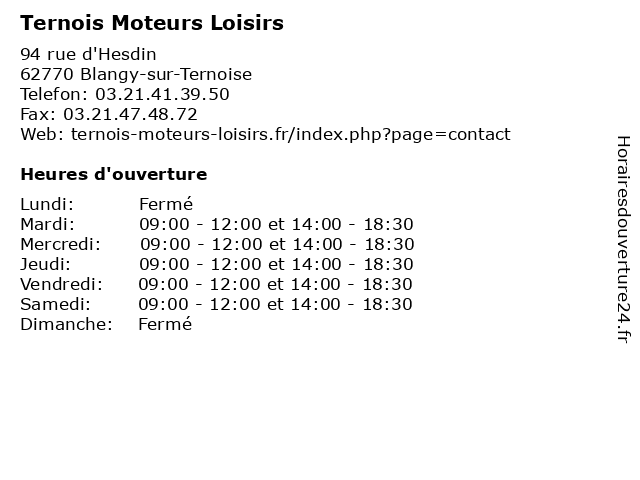 Ternois Moteurs Loisirs

94 rue d'Hesdin
62770 Blangy-sur-Ternoise
Telefon: 03.21.41.39.50
Fax: 03.21.47.48.72
Web: ternois-moteurs-loisirs.fr/index.php?page=contact

Heures d'ouverture

| | |
|---|---|
| Lundi: | Fermé |
| Mardi: | 09:00 - 12:00 et 14:00 - 18:30 |
| Mercredi: | 09:00 - 12:00 et 14:00 - 18:30 |
| Jeudi: | 09:00 - 12:00 et 14:00 - 18:30 |
| Vendredi: | 09:00 - 12:00 et 14:00 - 18:30 |
| Samedi: | 09:00 - 12:00 et 14:00 - 18:30 |
| Dimanche: | Fermé |

Horairesdouverture24.fr